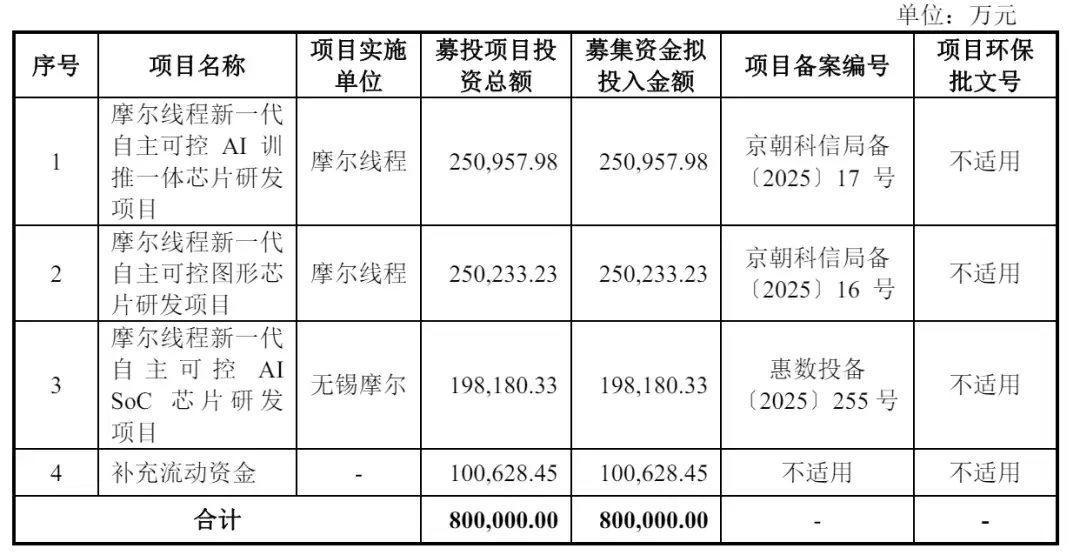 单位：万元

| 序号 | 项目名称 | 项目实施单位 | 募投项目投资总额 | 募集资金拟投入金额 | 项目备案编号 | 项目环保批文号 |
|---|---|---|---|---|---|---|
| 1 | 摩尔线程新一代自主可控 AI 训推一体芯片研发项目 | 摩尔线程 | 250,957.98 | 250,957.98 | 京朝科信局备〔2025〕17 号 | 不适用 |
| 2 | 摩尔线程新一代自主可控图形芯片研发项目 | 摩尔线程 | 250,233.23 | 250,233.23 | 京朝科信局备〔2025〕16 号 | 不适用 |
| 3 | 摩尔线程新一代自主可控 AI SoC 芯片研发项目 | 无锡摩尔 | 198,180.33 | 198,180.33 | 惠数投备〔2025〕255 号 | 不适用 |
| 4 | 补充流动资金 | - | 100,628.45 | 100,628.45 | 不适用 | 不适用 |
| 合计 | | | 800,000.00 | 800,000.00 | - | - |